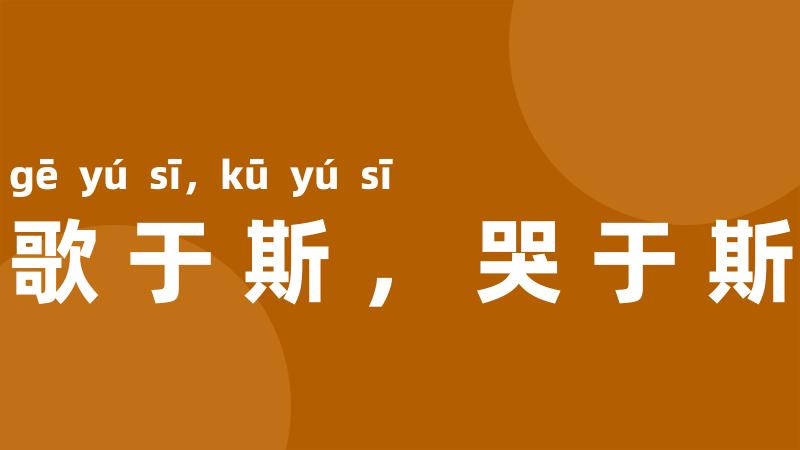 gē yú sī, kū yú sī
歌于斯，哭于斯